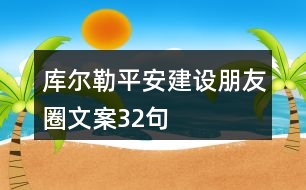 库尔勒平安建设朋友圈文案32句